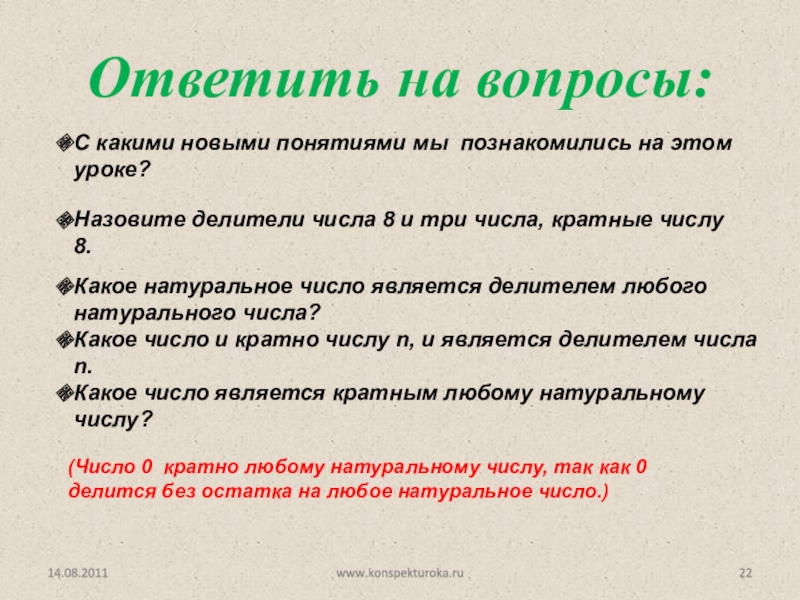 Ответить на вопросы:

С какими новыми понятиями мы познакомились на этом уроке?

Назовите делители числа 8 и три числа, кратные числу 8.

Какое натуральное число является делителем любого натурального числа?

Какое число и кратно числу n, и является делителем числа n.

Какое число является кратным любому натуральному числу?

(Число 0 кратно любому натуральному числу, так как 0 делится без остатка на любое натуральное число.)

14.08.2011

www.konspekturoka.ru

22